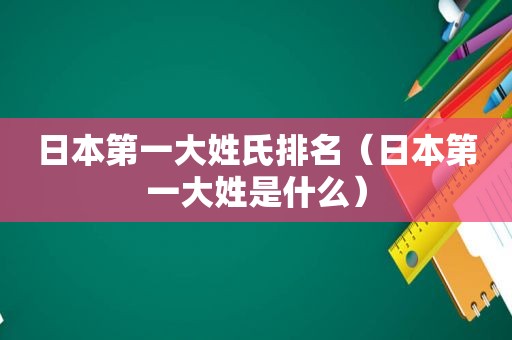 日本第一大姓氏排名（日本第一大姓是什么）